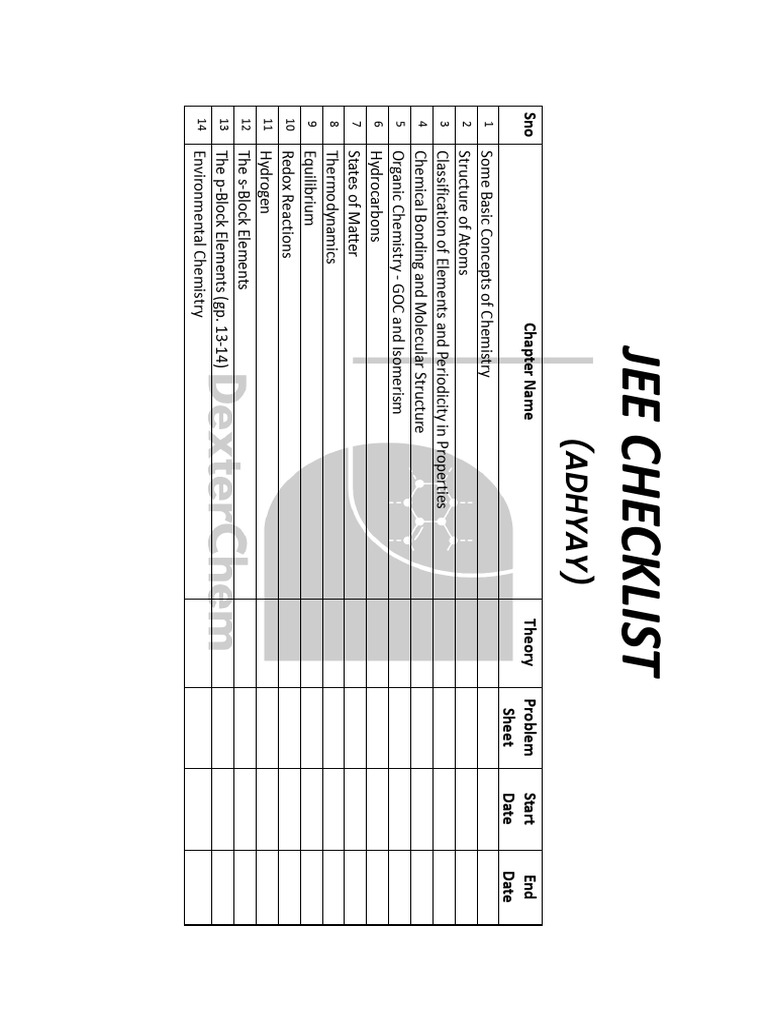 JEE CHECKLIST
(ADHYAY)

| Sno | Chapter Name | Theory | Problem Sheet | Start Date | End Date |
|---|---|---|---|---|---|
| 1 | Some Basic Concepts of Chemistry | | | | |
| 2 | Structure of Atoms | | | | |
| 3 | Classification of Elements and Periodicity in Properties | | | | |
| 4 | Chemical Bonding and Molecular Structure | | | | |
| 5 | Organic Chemistry - GOC and Isomerism | | | | |
| 6 | Hydrocarbons | | | | |
| 7 | States of Matter | | | | |
| 8 | Thermodynamics | | | | |
| 9 | Equilibrium | | | | |
| 10 | Redox Reactions | | | | |
| 11 | Hydrogen | | | | |
| 12 | The s-Block Elements | | | | |
| 13 | The p-Block Elements (gp. 13-14) | | | | |
| 14 | Environmental Chemistry | | | | |

DexterChem